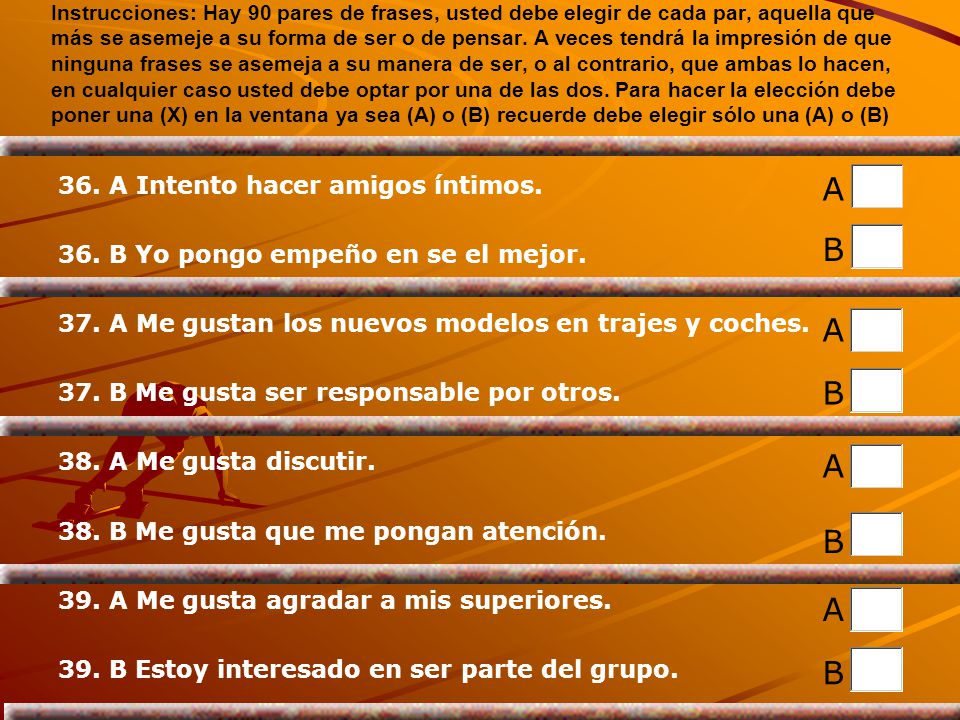 Instrucciones: Hay 90 pares de frases, usted debe elegir de cada par, aquella que más se asemeje a su forma de ser o de pensar. A veces tendrá la impresión de que ninguna frases se asemeja a su manera de ser, o al contrario, que ambas lo hacen, en cualquier caso usted debe optar por una de las dos. Para hacer la elección debe poner una (X) en la ventana ya sea (A) o (B) recuerde debe elegir sólo una (A) o (B)

36. A Intento hacer amigos íntimos.
A

36. B Yo pongo empeño en se el mejor.
B

37. A Me gustan los nuevos modelos en trajes y coches.
A

37. B Me gusta ser responsable por otros.
B

38. A Me gusta discutir.
A

38. B Me gusta que me pongan atención.
B

39. A Me gusta agradar a mis superiores.
A

39. B Estoy interesado en ser parte del grupo.
B